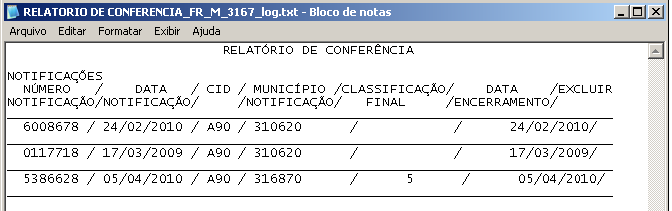 RELATORIO DE CONFERENCIA_FR_M_3167_log.txt - Bloco de notas

Arquivo Editar Formatar Exibir Ajuda

RELATÓRIO DE CONFERÊNCIA

NOTIFICAÇÕES
NÚMERO / DATA / CID / MUNICÍPIO /CLASSIFICAÇÃO/ DATA /EXCLUIR
NOTIFICAÇÃO/NOTIFICAÇÃO/ /NOTIFICAÇÃO/ FINAL /ENCERRAMENTO/

6008678 / 24/02/2010 / A90 / 310620 / / 24/02/2010/

0117718 / 17/03/2009 / A90 / 310620 / / 17/03/2009/

5386628 / 05/04/2010 / A90 / 316870 / 5 / 05/04/2010/